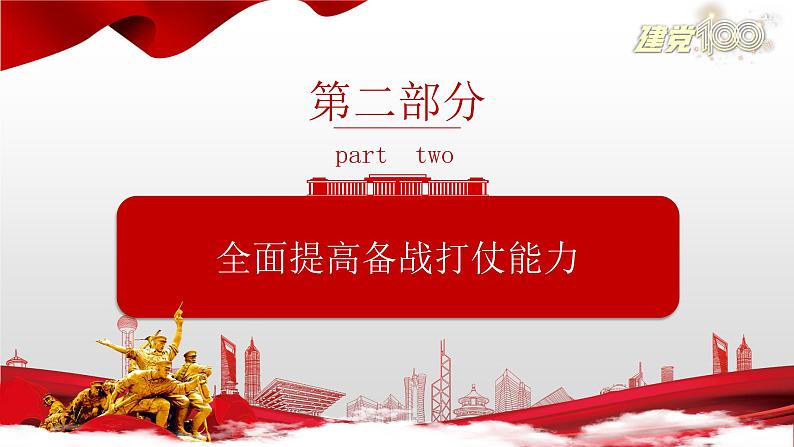 建党100

第二部分

part two

全面提高备战打仗能力